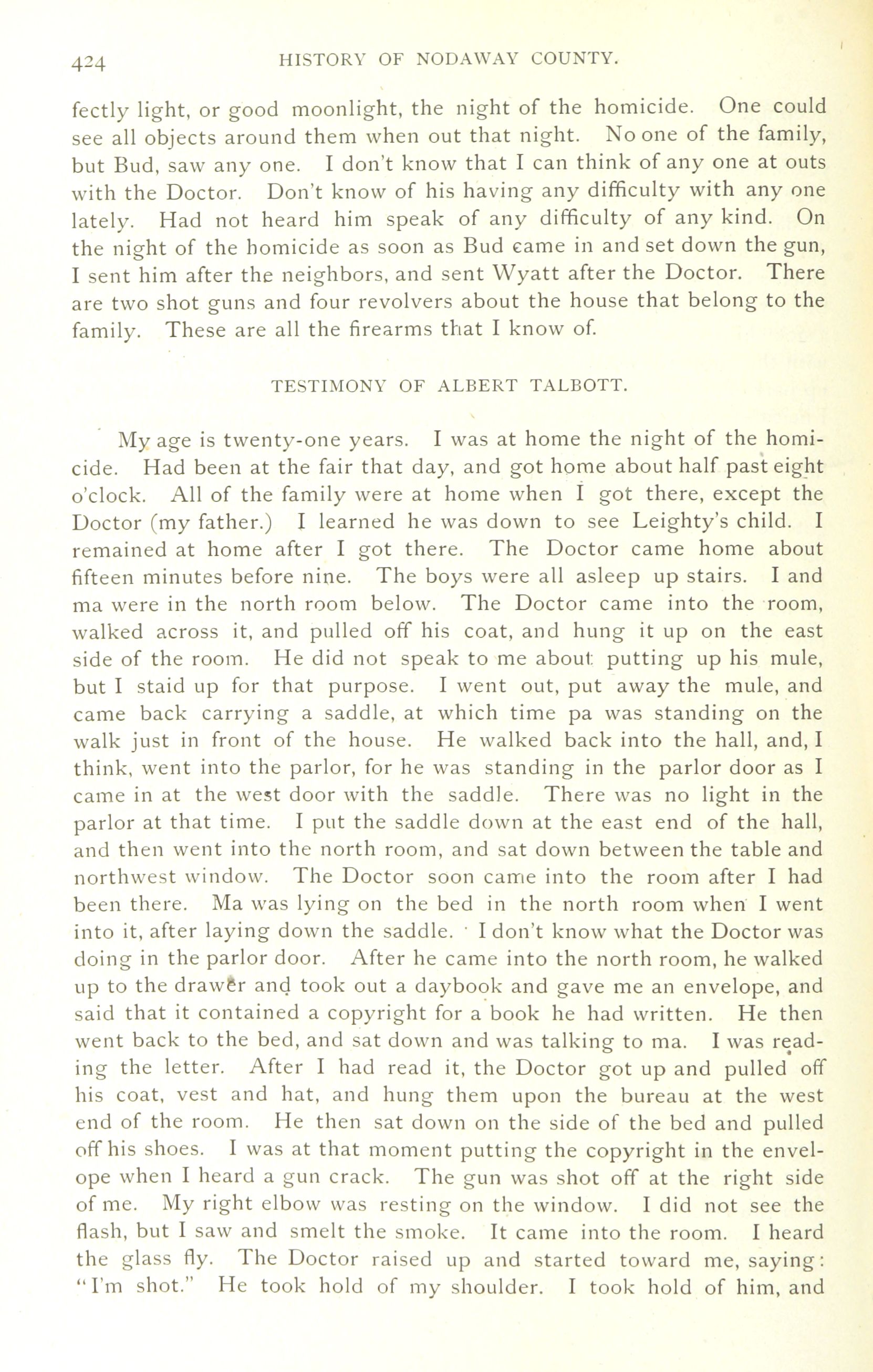 424 HISTORY OF NODAWAY COUNTY.

fectly light, or good moonlight, the night of the homicide. One could see all objects around them when out that night. No one of the family, but Bud, saw any one. I don't know that I can think of any one at outs with the Doctor. Don't know of his having any difficulty with any one lately. Had not heard him speak of any difficulty of any kind. On the night of the homicide as soon as Bud came in and set down the gun, I sent him after the neighbors, and sent Wyatt after the Doctor. There are two shot guns and four revolvers about the house that belong to the family. These are all the firearms that I know of.

TESTIMONY OF ALBERT TALBOTT.

My age is twenty-one years. I was at home the night of the homicide. Had been at the fair that day, and got home about half past eight o'clock. All of the family were at home when I got there, except the Doctor (my father.) I learned he was down to see Leighty's child. I remained at home after I got there. The Doctor came home about fifteen minutes before nine. The boys were all asleep up stairs. I and ma were in the north room below. The Doctor came into the room, walked across it, and pulled off his coat, and hung it up on the east side of the room. He did not speak to me about putting up his mule, but I staid up for that purpose. I went out, put away the mule, and came back carrying a saddle, at which time pa was standing on the walk just in front of the house. He walked back into the hall, and, I think, went into the parlor, for he was standing in the parlor door as I came in at the west door with the saddle. There was no light in the parlor at that time. I put the saddle down at the east end of the hall, and then went into the north room, and sat down between the table and northwest window. The Doctor soon came into the room after I had been there. Ma was lying on the bed in the north room when I went into it, after laying down the saddle. I don't know what the Doctor was doing in the parlor door. After he came into the north room, he walked up to the drawer and took out a daybook and gave me an envelope, and said that it contained a copyright for a book he had written. He then went back to the bed, and sat down and was talking to ma. I was reading the letter. After I had read it, the Doctor got up and pulled off his coat, vest and hat, and hung them upon the bureau at the west end of the room. He then sat down on the side of the bed and pulled off his shoes. I was at that moment putting the copyright in the envelope when I heard a gun crack. The gun was shot off at the right side of me. My right elbow was resting on the window. I did not see the flash, but I saw and smelt the smoke. It came into the room. I heard the glass fly. The Doctor raised up and started toward me, saying: "I'm shot." He took hold of my shoulder. I took hold of him, and